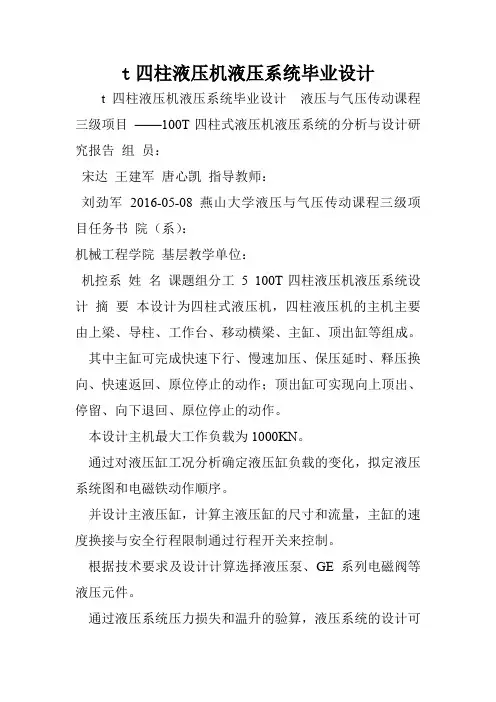 t 四柱液压机液压系统毕业设计

t 四柱液压机液压系统毕业设计 液压与气压传动课程三级项目 ——100T 四柱式液压机液压系统的分析与设计研究报告 组 员：

宋达 王建军 唐心凯 指导教师：

刘劲军 2016-05-08 燕山大学液压与气压传动课程三级项目任务书 院（系）：

机械工程学院 基层教学单位：

机控系 姓 名 课题组分工 5 100T 四柱液压机液压系统设计 摘 要 本设计为四柱式液压机，四柱液压机的主机主要由上梁、导柱、工作台、移动横梁、主缸、顶出缸等组成。

其中主缸可完成快速下行、慢速加压、保压延时、释压换向、快速返回、原位停止的动作；顶出缸可实现向上顶出、停留、向下退回、原位停止的动作。

本设计主机最大工作负载为 1000KN。

通过对液压缸工况分析确定液压缸负载的变化，拟定液压系统图和电磁铁动作顺序。

并设计主液压缸，计算主液压缸的尺寸和流量，主缸的速度换接与安全行程限制通过行程开关来控制。

根据技术要求及设计计算选择液压泵、GE 系列电磁阀等液压元件。

通过液压系统压力损失和温升的验算，液压系统的设计可